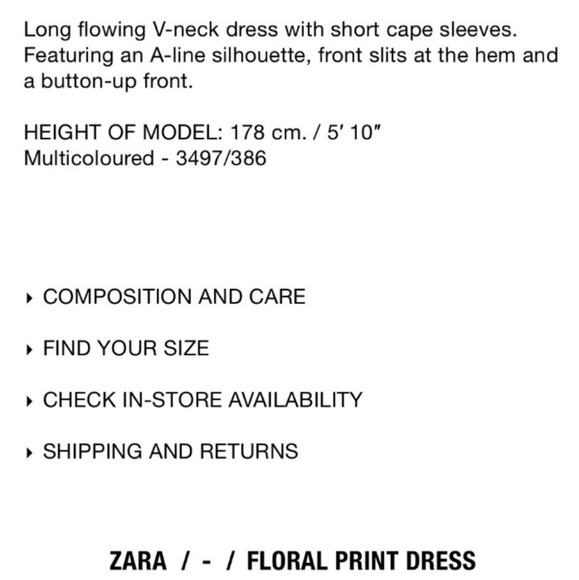 Long flowing V-neck dress with short cape sleeves. Featuring an A-line silhouette, front slits at the hem and a button-up front.

HEIGHT OF MODEL: 178 cm. / 5′ 10″
Multicoloured - 3497/386

▸ COMPOSITION AND CARE

▸ FIND YOUR SIZE

▸ CHECK IN-STORE AVAILABILITY

▸ SHIPPING AND RETURNS

ZARA / - / FLORAL PRINT DRESS